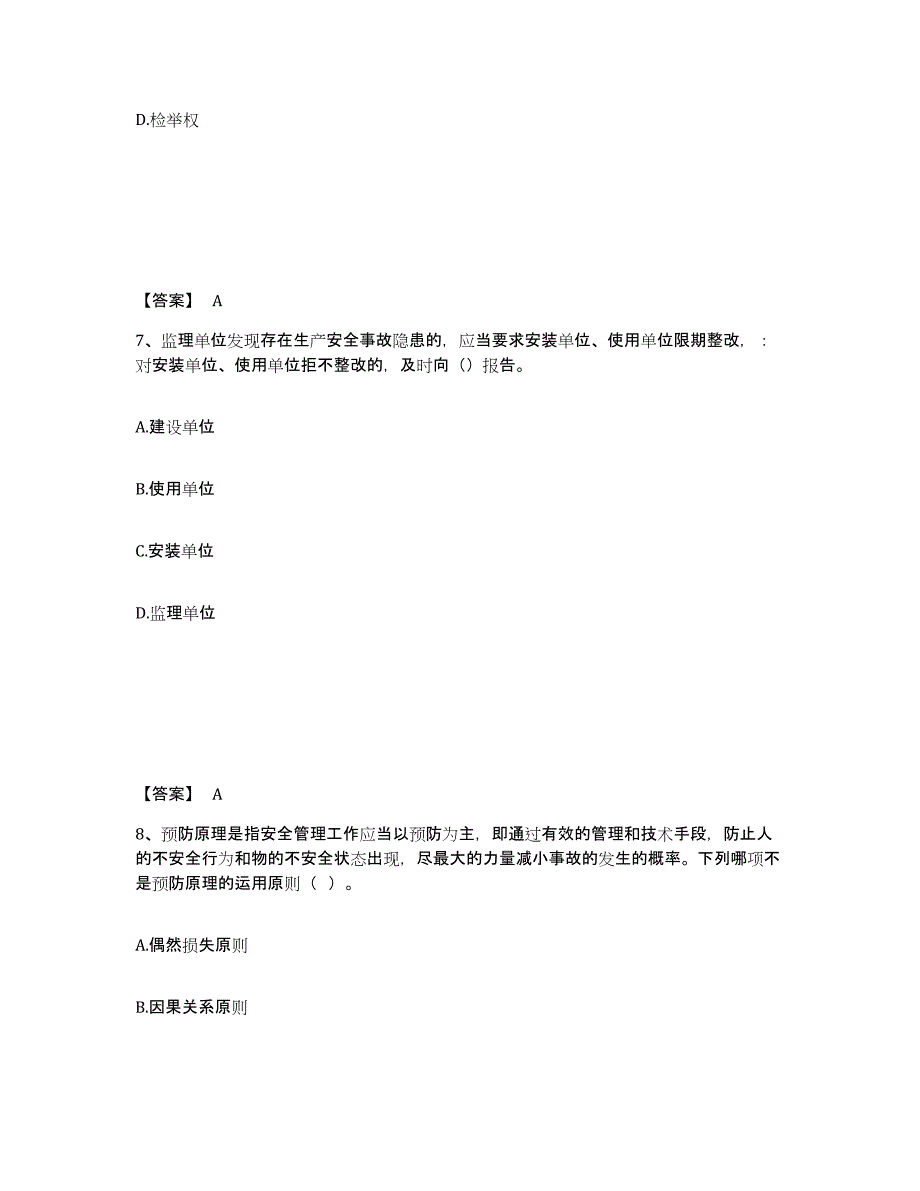 D.检举权

【答案】 A

7、监理单位发现存在生产安全事故隐患的，应当要求安装单位、使用单位限期整改，：对安装单位、使用单位拒不整改的，及时向（）报告。

A.建设单位

B.使用单位

C.安装单位

D.监理单位

【答案】 A

8、预防原理是指安全管理工作应当以预防为主，即通过有效的管理和技术手段，防止人的不安全行为和物的不安全状态出现，尽最大的力量减小事故的发生的概率。下列哪项不是预防原理的运用原则（ ）。

A.偶然损失原则

B.因果关系原则